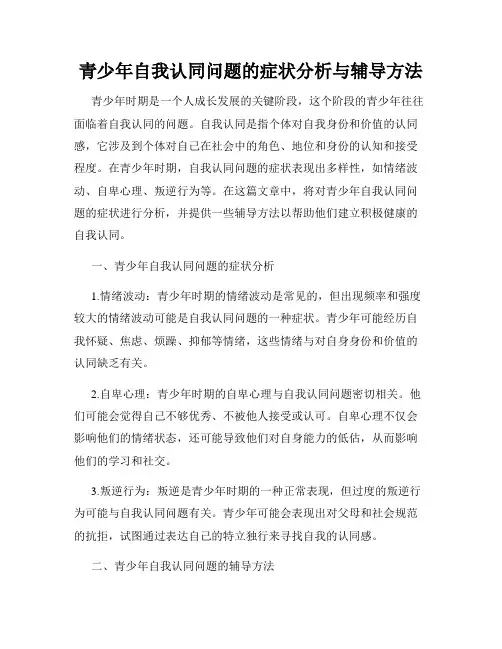 青少年自我认同问题的症状分析与辅导方法

青少年时期是一个人成长发展的关键阶段，这个阶段的青少年往往面临着自我认同的问题。自我认同是指个体对自我身份和价值的认同感，它涉及到个体对自己在社会中的角色、地位和身份的认知和接受程度。在青少年时期，自我认同问题的症状表现出多样性，如情绪波动、自卑心理、叛逆行为等。在这篇文章中，将对青少年自我认同问题的症状进行分析，并提供一些辅导方法以帮助他们建立积极健康的自我认同。

一、青少年自我认同问题的症状分析

1.情绪波动：青少年时期的情绪波动是常见的，但出现频率和强度较大的情绪波动可能是自我认同问题的一种症状。青少年可能经历自我怀疑、焦虑、烦躁、抑郁等情绪，这些情绪与对自身身份和价值的认同缺乏有关。

2.自卑心理：青少年时期的自卑心理与自我认同问题密切相关。他们可能会觉得自己不够优秀、不被他人接受或认可。自卑心理不仅会影响他们的情绪状态，还可能导致他们对自身能力的低估，从而影响他们的学习和社交。

3.叛逆行为：叛逆是青少年时期的一种正常表现，但过度的叛逆行为可能与自我认同问题有关。青少年可能会表现出对父母和社会规范的抗拒，试图通过表达自己的特立独行来寻找自我的认同感。

二、青少年自我认同问题的辅导方法